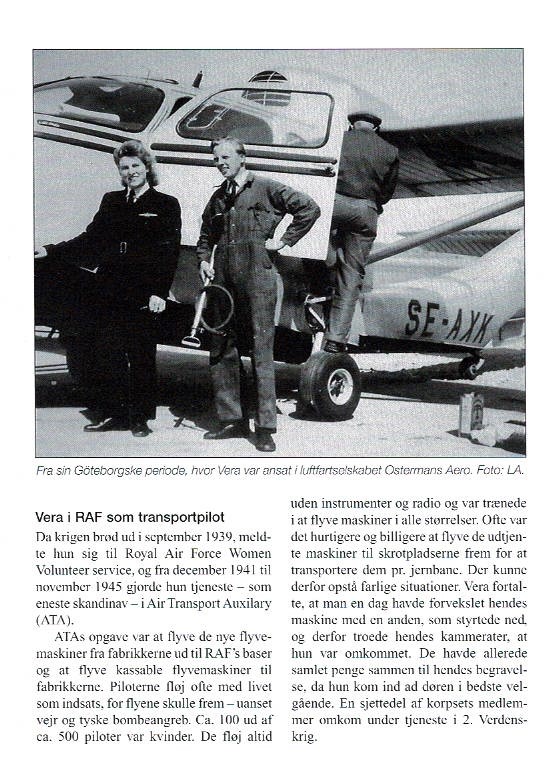 SE-AXK

Fra sin Göteborgske periode, hvor Vera var ansat i luftfartselskabet Ostermans Aero. Foto: LA.

Vera i RAF som transportpilot

Da krigen brød ud i september 1939, meldte hun sig til Royal Air Force Women Volunteer service, og fra december 1941 til november 1945 gjorde hun tjeneste – som eneste skandinav – i Air Transport Auxilary (ATA).

ATAs opgave var at flyve de nye flyvemaskiner fra fabrikkerne ud til RAF's baser og at flyve kassable flyvemaskiner til fabrikkerne. Piloterne fløj ofte med livet som indsats, for flyene skulle frem – uanset vejr og tyske bombeangreb. Ca. 100 ud af ca. 500 piloter var kvinder. De fløj altid uden instrumenter og radio og var trænede i at flyve maskiner i alle størrelser. Ofte var det hurtigere og billigere at flyve de udtjente maskiner til skrotpladserne frem for at transportere dem pr. jernbane. Der kunne derfor opstå farlige situationer. Vera fortalte, at man en dag havde forvekslet hendes maskine med en anden, som styrtede ned, og derfor troede hendes kammerater, at hun var omkommet. De havde allerede samlet penge sammen til hendes begravelse, da hun kom ind ad døren i bedste velgående. En sjettedel af korpsets medlemmer omkom under tjeneste i 2. Verdenskrig.